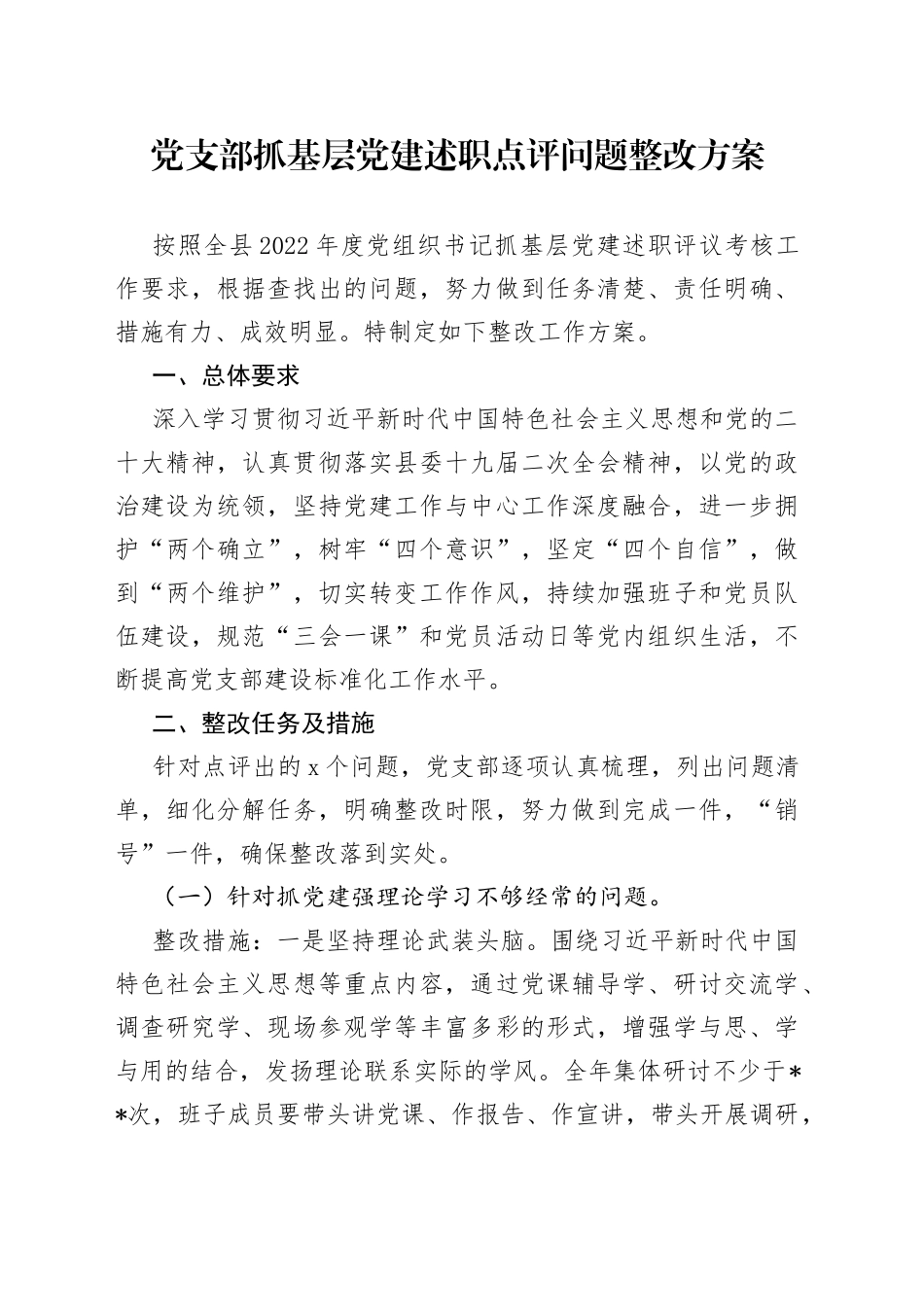 党支部抓基层党建述职点评问题整改方案

按照全县2022年度党组织书记抓基层党建述职评议考核工作要求，根据查找出的问题，努力做到任务清楚、责任明确、措施有力、成效明显。特制定如下整改工作方案。

一、总体要求

深入学习贯彻习近平新时代中国特色社会主义思想和党的二十大精神，认真贯彻落实县委十九届二次全会精神，以党的政治建设为统领，坚持党建工作与中心工作深度融合，进一步拥护“两个确立”，树牢“四个意识”，坚定“四个自信”，做到“两个维护”，切实转变工作作风，持续加强班子和党员队伍建设，规范“三会一课”和党员活动日等党内组织生活，不断提高党支部建设标准化工作水平。

二、整改任务及措施

针对点评出的x个问题，党支部逐项认真梳理，列出问题清单，细化分解任务，明确整改时限，努力做到完成一件，“销号”一件，确保整改落到实处。

（一）针对抓党建强理论学习不够经常的问题。

整改措施：一是坚持理论武装头脑。围绕习近平新时代中国特色社会主义思想等重点内容，通过党课辅导学、研讨交流学、调查研究学、现场参观学等丰富多彩的形式，增强学与思、学与用的结合，发扬理论联系实际的学风。全年集体研讨不少于**次，班子成员要带头讲党课、作报告、作宣讲，带头开展调研，